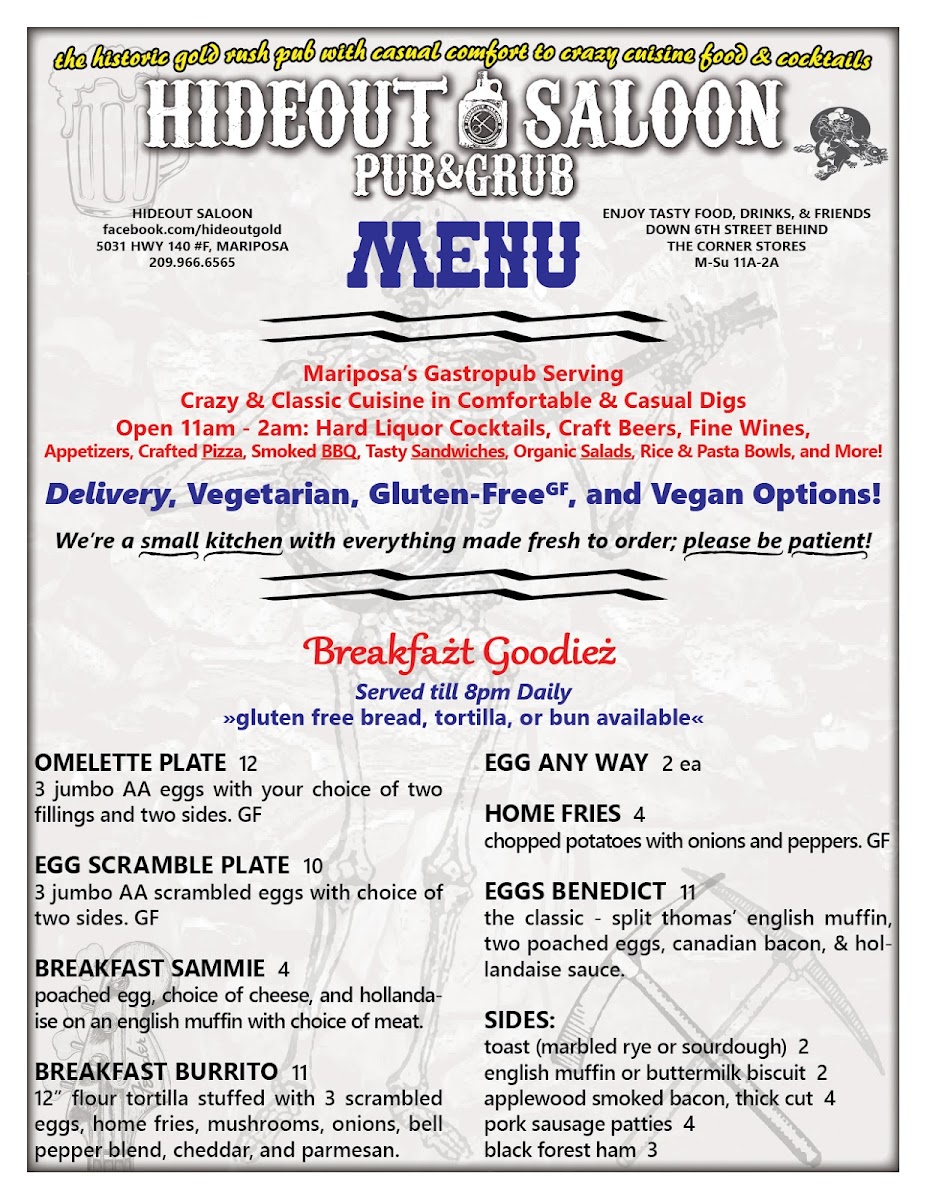 the historic gold rush pub with casual comfort to crazy cuisine food & cocktails

HIDEOUT SALOON
PUB&GRUB

HIDEOUT SALOON
facebook.com/hideoutgold
5031 HWY 140 #F, MARIPOSA
209.966.6565

MENU

ENJOY TASTY FOOD, DRINKS, & FRIENDS
DOWN 6TH STREET BEHIND
THE CORNER STORES
M-Su 11A-2A

Mariposa's Gastropub Serving
Crazy & Classic Cuisine in Comfortable & Casual Digs
Open 11am - 2am: Hard Liquor Cocktails, Craft Beers, Fine Wines,
Appetizers, Crafted Pizza, Smoked BBQ, Tasty Sandwiches, Organic Salads, Rice & Pasta Bowls, and More!

Delivery, Vegetarian, Gluten-Free$^{GF}$, and Vegan Options!

We're a small kitchen with everything made fresh to order; please be patient!

Breakfażt Goodież
Served till 8pm Daily
»gluten free bread, tortilla, or bun available«

OMELETTE PLATE 12
3 jumbo AA eggs with your choice of two fillings and two sides. GF

EGG SCRAMBLE PLATE 10
3 jumbo AA scrambled eggs with choice of two sides. GF

BREAKFAST SAMMIE 4
poached egg, choice of cheese, and hollandaise on an english muffin with choice of meat.

BREAKFAST BURRITO 11
12" flour tortilla stuffed with 3 scrambled eggs, home fries, mushrooms, onions, bell pepper blend, cheddar, and parmesan.

EGG ANY WAY 2 ea

HOME FRIES 4
chopped potatoes with onions and peppers. GF

EGGS BENEDICT 11
the classic - split thomas' english muffin, two poached eggs, canadian bacon, & hollandaise sauce.

SIDES:
toast (marbled rye or sourdough) 2
english muffin or buttermilk biscuit 2
applewood smoked bacon, thick cut 4
pork sausage patties 4
black forest ham 3